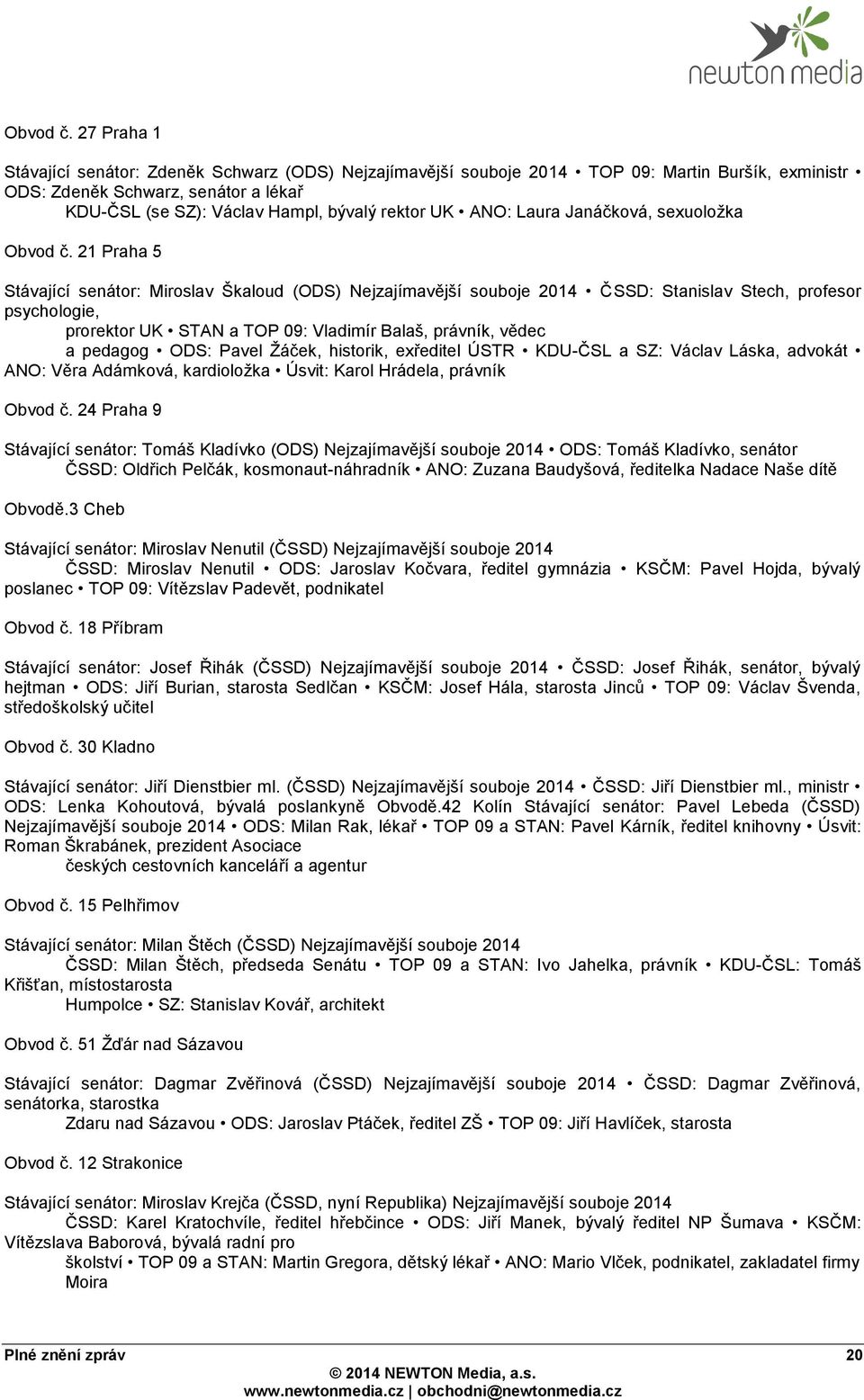 newton media

Obvod č. 27 Praha 1

Stávající senátor: Zdeněk Schwarz (ODS) Nejzajímavější souboje 2014 • TOP 09: Martin Bursík, exministr • ODS: Zdeněk Schwarz, senátor a lékař KDU-ČSL (se SZ): Václav Hampl, bývalý rektor UK • ANO: Laura Janáčková, sexuoložka

Obvod č. 21 Praha 5

Stávající senátor: Miroslav Škaloud (ODS) Nejzajímavější souboje 2014 • ČSSD: Stanislav Stech, profesor psychologie, prorektor UK • STAN a TOP 09: Vladimír Balaš, právník, vědec a pedagog • ODS: Pavel Žáček, historik, exředitel ÚSTR • KDU-ČSL a SZ: Václav Láska, advokát • ANO: Věra Adámková, kardioložka • Úsvit: Karol Hrádela, právník

Obvod č. 24 Praha 9

Stávající senátor: Tomáš Kladívko (ODS) Nejzajímavější souboje 2014 • ODS: Tomáš Kladívko, senátor ČSSD: Oldřich Pelčák, kosmonaut-náhradník • ANO: Zuzana Baudyšová, ředitelka Nadace Naše dítě

Obvodě.3 Cheb

Stávající senátor: Miroslav Nenutil (ČSSD) Nejzajímavější souboje 2014 ČSSD: Miroslav Nenutil • ODS: Jaroslav Kočvara, ředitel gymnázia • KSČM: Pavel Hojda, bývalý poslanec • TOP 09: Vítězslav Padevět, podnikatel

Obvod č. 18 Příbram

Stávající senátor: Josef Řihák (ČSSD) Nejzajímavější souboje 2014 • ČSSD: Josef Řihák, senátor, bývalý hejtman • ODS: Jiří Burian, starosta Sedlčan • KSČM: Josef Hála, starosta Jinců • TOP 09: Václav Švenda, středoškolský učitel

Obvod č. 30 Kladno

Stávající senátor: Jiří Dienstbier ml. (ČSSD) Nejzajímavější souboje 2014 • ČSSD: Jiří Dienstbier ml., ministr • ODS: Lenka Kohoutová, bývalá poslankyně Obvodě.42 Kolín Stávající senátor: Pavel Lebeda (ČSSD) Nejzajímavější souboje 2014 • ODS: Milan Rak, lékař • TOP 09 a STAN: Pavel Kárník, ředitel knihovny • Úsvit: Roman Škrabánek, prezident Asociace českých cestovních kanceláří a agentur

Obvod č. 15 Pelhřimov

Stávající senátor: Milan Štěch (ČSSD) Nejzajímavější souboje 2014 ČSSD: Milan Štěch, předseda Senátu • TOP 09 a STAN: Ivo Jahelka, právník • KDU-ČSL: Tomáš Křišťan, místostarosta Humpolce • SZ: Stanislav Kovář, architekt

Obvod č. 51 Žďár nad Sázavou

Stávající senátor: Dagmar Zvěřinová (ČSSD) Nejzajímavější souboje 2014 • ČSSD: Dagmar Zvěřinová, senátorka, starostka Zdaru nad Sázavou • ODS: Jaroslav Ptáček, ředitel ZŠ • TOP 09: Jiří Havlíček, starosta

Obvod č. 12 Strakonice

Stávající senátor: Miroslav Krejča (ČSSD, nyní Republika) Nejzajímavější souboje 2014 ČSSD: Karel Kratochvíle, ředitel hřebčince • ODS: Jiří Manek, bývalý ředitel NP Šumava • KSČM: Vítězslava Baborová, bývalá radní pro školství • TOP 09 a STAN: Martin Gregora, dětský lékař • ANO: Mario Vlček, podnikatel, zakladatel firmy Moira

Plné znění zpráv 20
© 2014 NEWTON Media, a.s.
www.newtonmedia.cz | obchodni@newtonmedia.cz